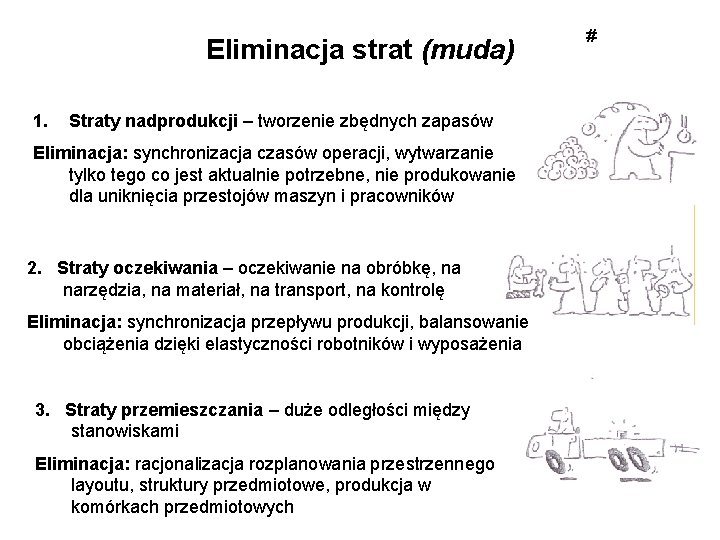 Eliminacja strat (muda)

#

1. Straty nadprodukcji – tworzenie zbędnych zapasów

Eliminacja: synchronizacja czasów operacji, wytwarzanie tylko tego co jest aktualnie potrzebne, nie produkowanie dla uniknięcia przestojów maszyn i pracowników

2. Straty oczekiwania – oczekiwanie na obróbkę, na narzędzia, na materiał, na transport, na kontrolę

Eliminacja: synchronizacja przepływu produkcji, balansowanie obciążenia dzięki elastyczności robotników i wyposażenia

3. Straty przemieszczania – duże odległości między stanowiskami

Eliminacja: racjonalizacja rozplanowania przestrzennego layoutu, struktury przedmiotowe, produkcja w komórkach przedmiotowych